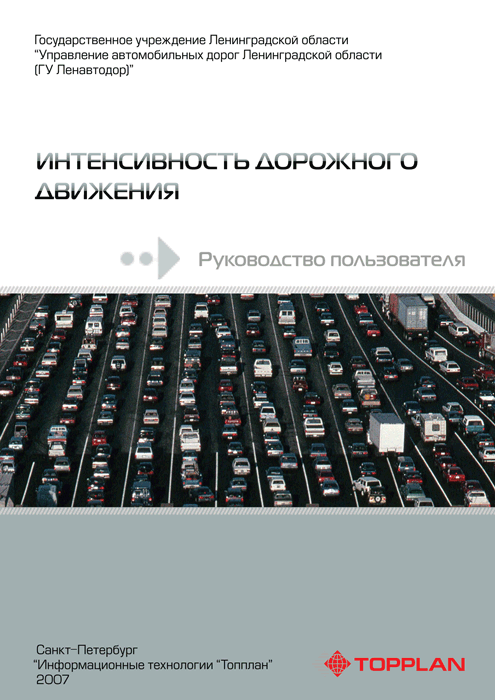 Государственное учреждение Ленинградской области
"Управление автомобильных дорог Ленинградской области
(ГУ Ленавтодор)"

ИНТЕНСИВНОСТЬ ДОРОЖНОГО ДВИЖЕНИЯ

Руководство пользователя

Санкт-Петербург
"Информационные технологии "Топплан"
2007

TOPPLAN